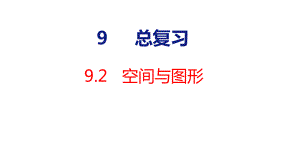 9　总复习

9.2　空间与图形